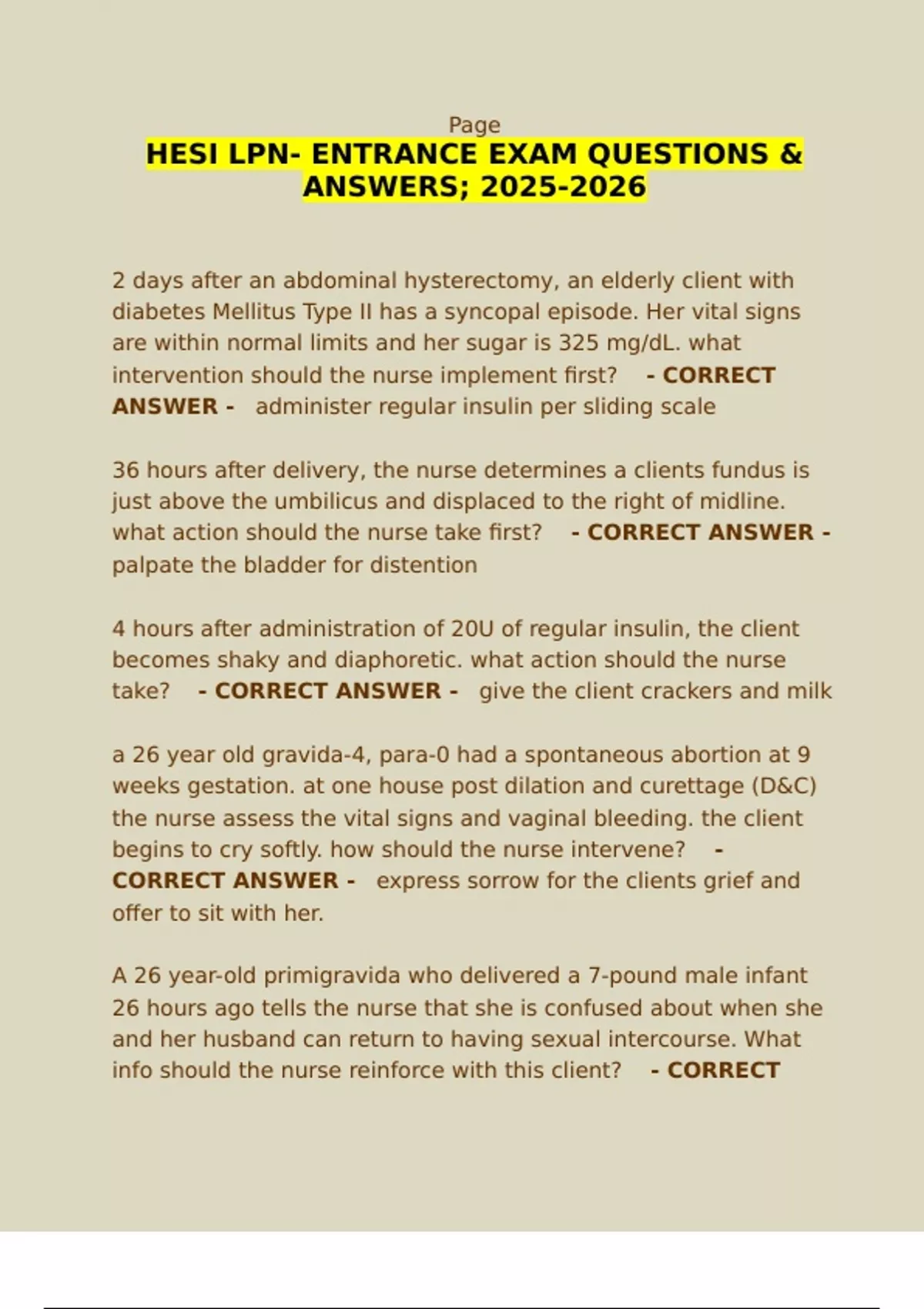 Page
HESI LPN- ENTRANCE EXAM QUESTIONS & ANSWERS; 2025-2026

2 days after an abdominal hysterectomy, an elderly client with diabetes Mellitus Type II has a syncopal episode. Her vital signs are within normal limits and her sugar is 325 mg/dL. what intervention should the nurse implement first? - CORRECT ANSWER - administer regular insulin per sliding scale

36 hours after delivery, the nurse determines a clients fundus is just above the umbilicus and displaced to the right of midline. what action should the nurse take first? - CORRECT ANSWER - palpate the bladder for distention

4 hours after administration of 20U of regular insulin, the client becomes shaky and diaphoretic. what action should the nurse take? - CORRECT ANSWER - give the client crackers and milk

a 26 year old gravida-4, para-0 had a spontaneous abortion at 9 weeks gestation. at one house post dilation and curettage (D&C) the nurse assess the vital signs and vaginal bleeding. the client begins to cry softly. how should the nurse intervene? - CORRECT ANSWER - express sorrow for the clients grief and offer to sit with her.

A 26 year-old primigravida who delivered a 7-pound male infant 26 hours ago tells the nurse that she is confused about when she and her husband can return to having sexual intercourse. What info should the nurse reinforce with this client? - CORRECT